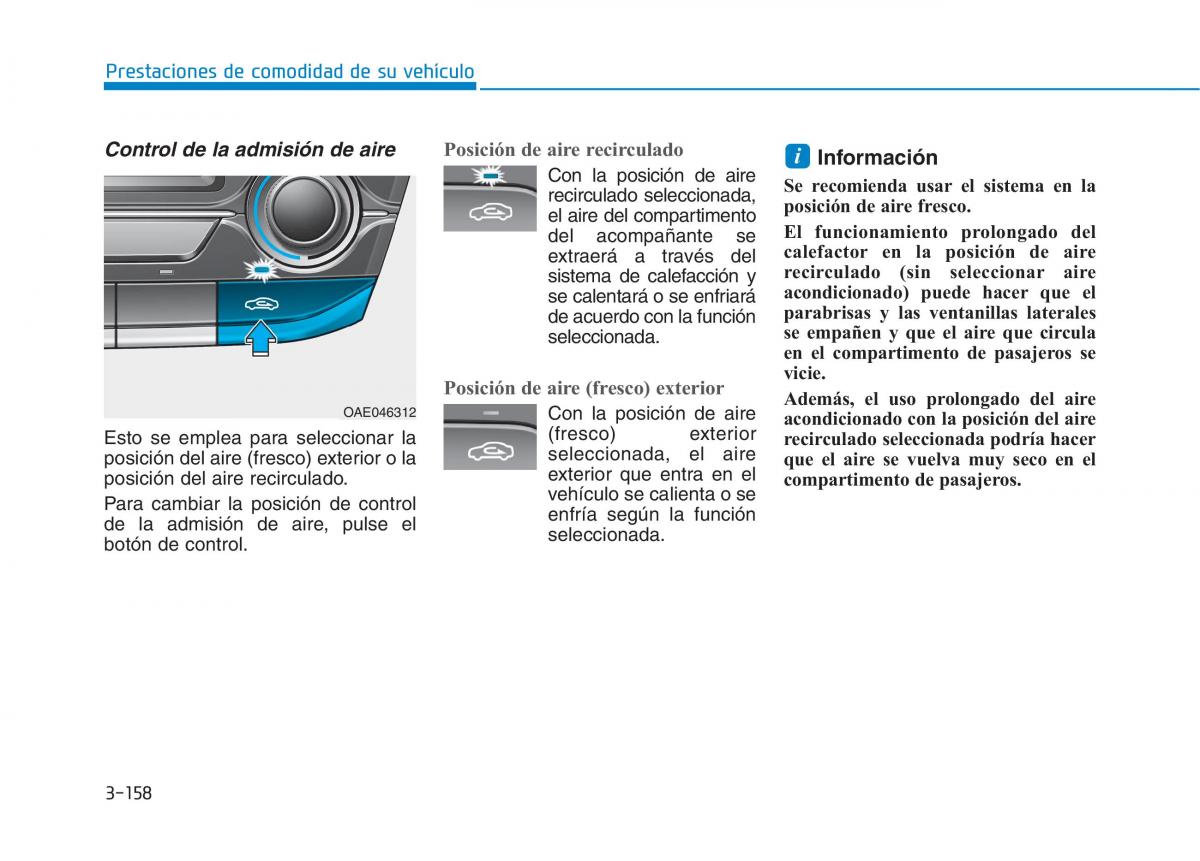 Prestaciones de comodidad de su vehículo

Control de la admisión de aire

OAE046312

Esto se emplea para seleccionar la posición del aire (fresco) exterior o la posición del aire recirculado.

Para cambiar la posición de control de la admisión de aire, pulse el botón de control.

Posición de aire recirculado

Con la posición de aire recirculado seleccionada, el aire del compartimento del acompañante se extraerá a través del sistema de calefacción y se calentará o se enfriará de acuerdo con la función seleccionada.

Posición de aire (fresco) exterior

Con la posición de aire (fresco) exterior seleccionada, el aire exterior que entra en el vehículo se calienta o se enfría según la función seleccionada.

i Información

Se recomienda usar el sistema en la posición de aire fresco.

El funcionamiento prolongado del calefactor en la posición de aire recirculado (sin seleccionar aire acondicionado) puede hacer que el parabrisas y las ventanillas laterales se empañen y que el aire que circula en el compartimento de pasajeros se vicie.

Además, el uso prolongado del aire acondicionado con la posición del aire recirculado seleccionada podría hacer que el aire se vuelva muy seco en el compartimento de pasajeros.

3-158